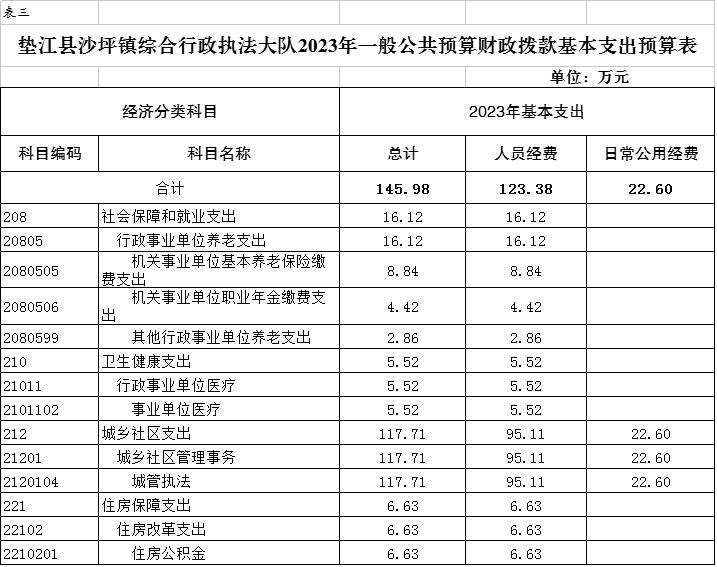 表三

垫江县沙坪镇综合行政执法大队2023年一般公共预算财政拨款基本支出预算表

单位：万元

| 经济分类科目 | | 2023年基本支出 | | |
|---|---|---|---|---|
| 科目编码 | 科目名称 | 总计 | 人员经费 | 日常公用经费 |
| 合计 | | 145.98 | 123.38 | 22.60 |
| 208 | 社会保障和就业支出 | 16.12 | 16.12 | |
| 20805 | 行政事业单位养老支出 | 16.12 | 16.12 | |
| 2080505 | 机关事业单位基本养老保险缴费支出 | 8.84 | 8.84 | |
| 2080506 | 机关事业单位职业年金缴费支出 | 4.42 | 4.42 | |
| 2080599 | 其他行政事业单位养老支出 | 2.86 | 2.86 | |
| 210 | 卫生健康支出 | 5.52 | 5.52 | |
| 21011 | 行政事业单位医疗 | 5.52 | 5.52 | |
| 2101102 | 事业单位医疗 | 5.52 | 5.52 | |
| 212 | 城乡社区支出 | 117.71 | 95.11 | 22.60 |
| 21201 | 城乡社区管理事务 | 117.71 | 95.11 | 22.60 |
| 2120104 | 城管执法 | 117.71 | 95.11 | 22.60 |
| 221 | 住房保障支出 | 6.63 | 6.63 | |
| 22102 | 住房改革支出 | 6.63 | 6.63 | |
| 2210201 | 住房公积金 | 6.63 | 6.63 | |